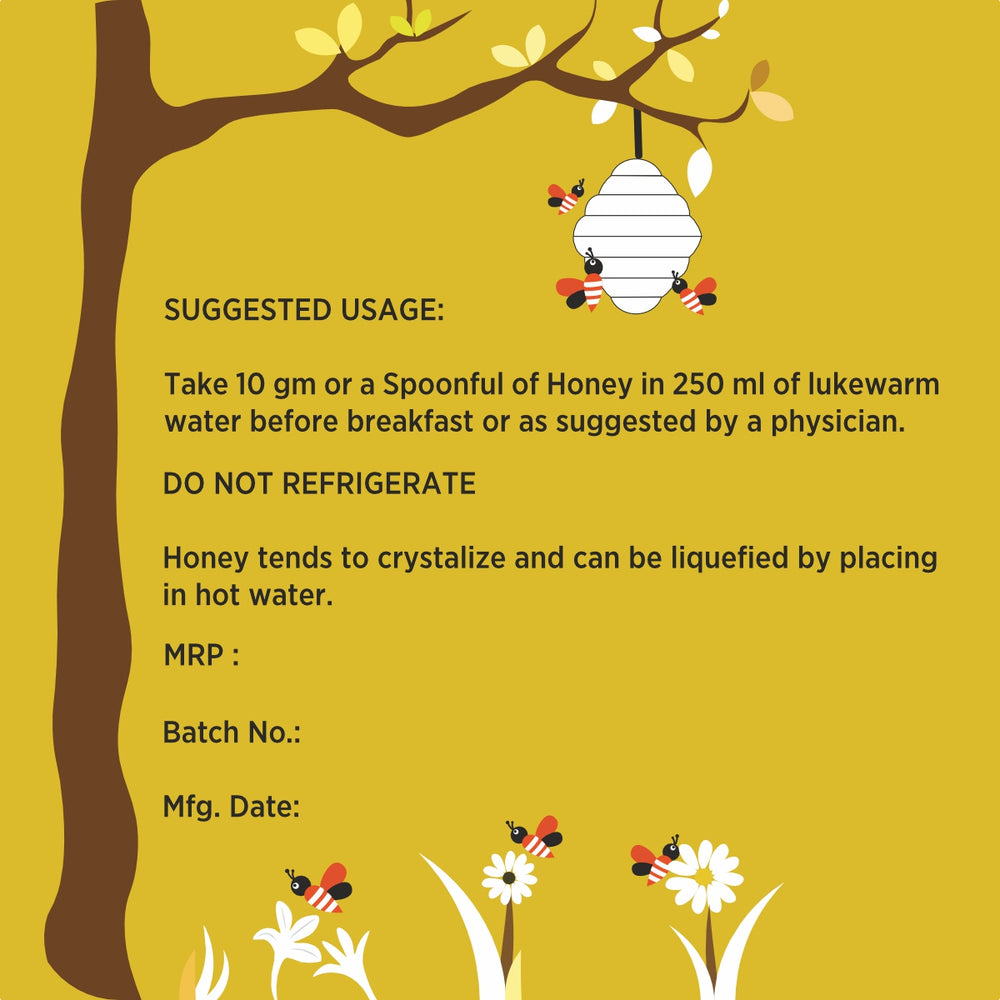 SUGGESTED USAGE:

Take 10 gm or a Spoonful of Honey in 250 ml of lukewarm water before breakfast or as suggested by a physician.

DO NOT REFRIGERATE

Honey tends to crystalize and can be liquefied by placing in hot water.

MRP :

Batch No.:

Mfg. Date: